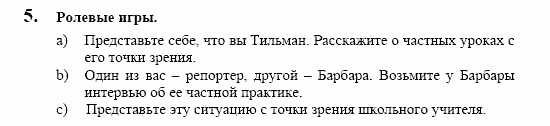 5. Ролевые игры.

a) Представьте себе, что вы Тильман. Расскажите о частных уроках с его точки зрения.

b) Один из вас – репортер, другой – Барбара. Возьмите у Барбары интервью об ее частной практике.

c) Представьте эту ситуацию с точки зрения школьного учителя.